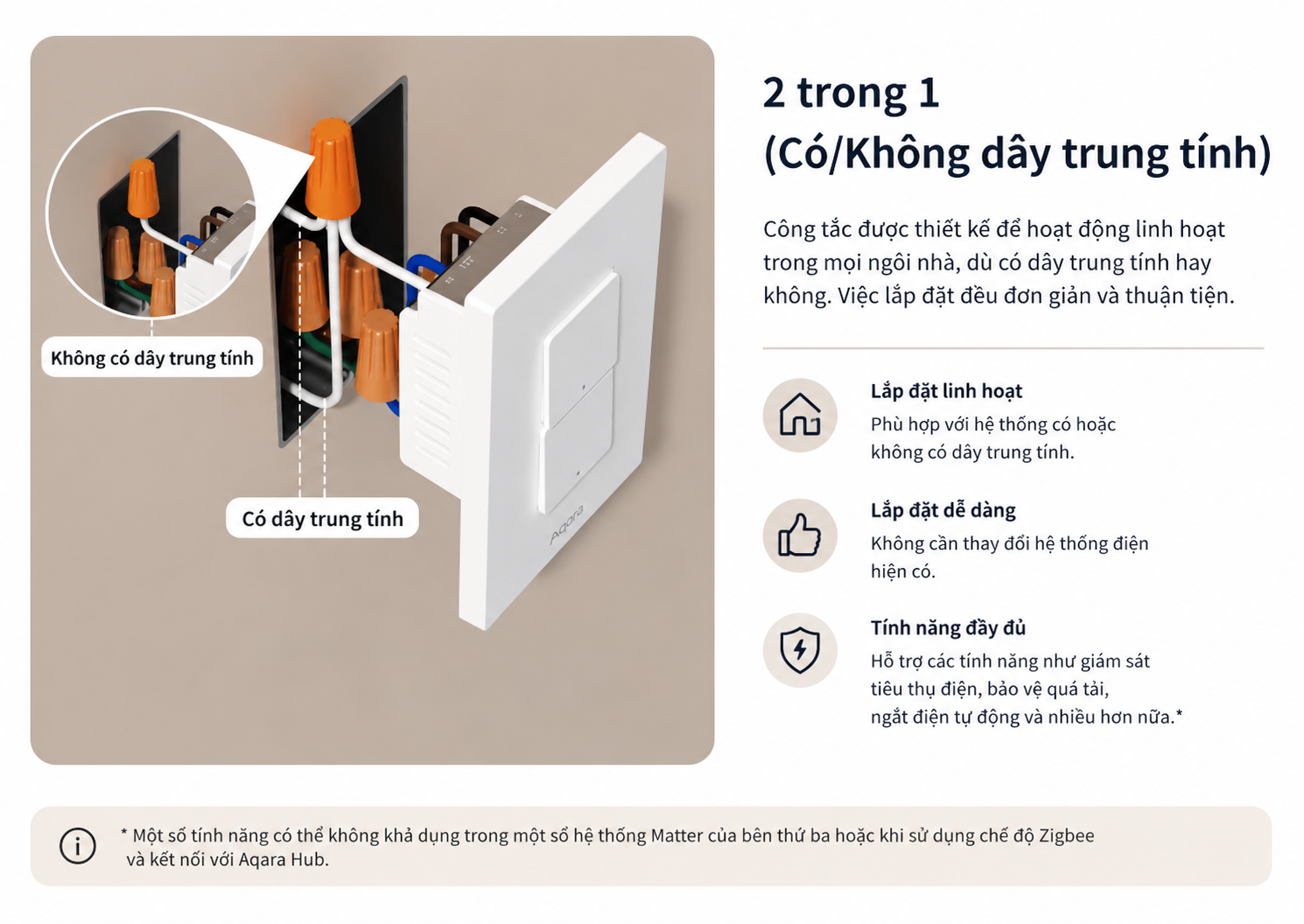 Không có dây trung tính

Có dây trung tính

Aqara

2 trong 1
(Có/Không dây trung tính)

Công tắc được thiết kế để hoạt động linh hoạt trong mọi ngôi nhà, dù có dây trung tính hay không. Việc lắp đặt đều đơn giản và thuận tiện.

Lắp đặt linh hoạt
Phù hợp với hệ thống có hoặc không có dây trung tính.

Lắp đặt dễ dàng
Không cần thay đổi hệ thống điện hiện có.

Tính năng đầy đủ
Hỗ trợ các tính năng như giám sát tiêu thụ điện, bảo vệ quá tải, ngắt điện tự động và nhiều hơn nữa.*

* Một số tính năng có thể không khả dụng trong một số hệ thống Matter của bên thứ ba hoặc khi sử dụng chế độ Zigbee và kết nối với Aqara Hub.